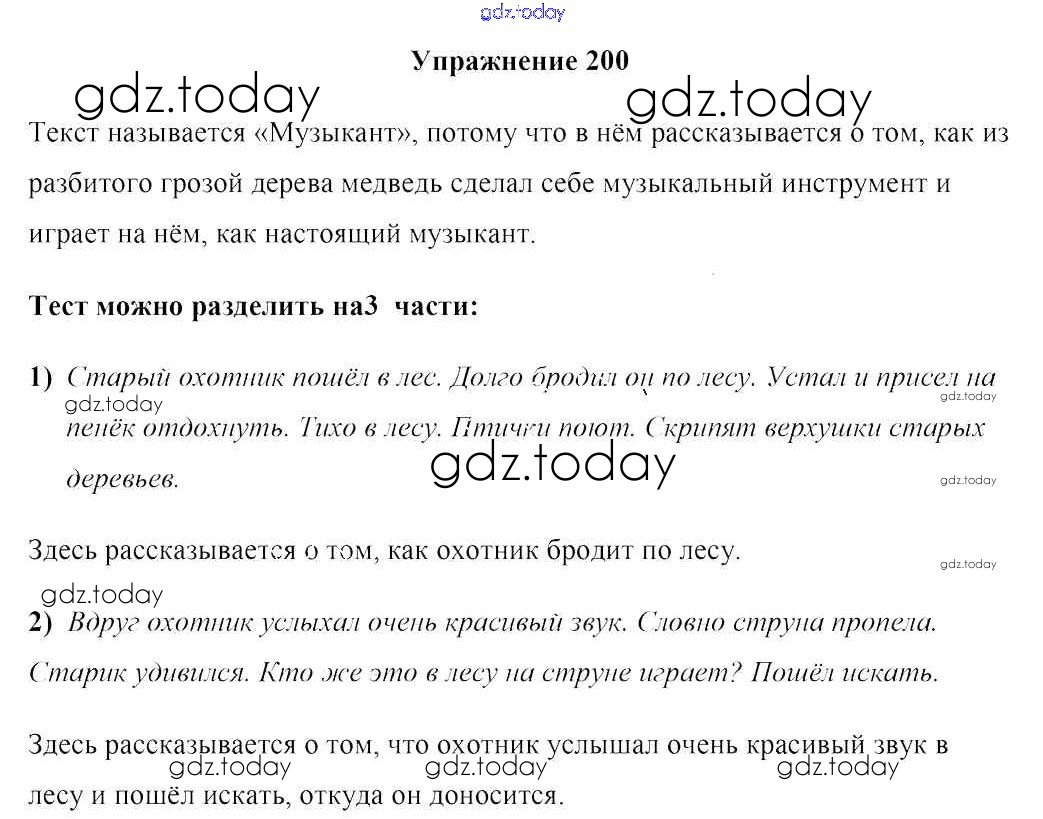 gdz.today

Упражнение 200

gdz.today gdz.today

Текст называется «Музыкант», потому что в нём рассказывается о том, как из разбитого грозой дерева медведь сделал себе музыкальный инструмент и играет на нём, как настоящий музыкант.

Тест можно разделить на3 части:

1) Старый охотник пошёл в лес. Долго бродил он по лесу. Устал и присел на пенёк отдохнуть. Тихо в лесу. Птички поют. Скрипят верхушки старых деревьев.

gdz.today gdz.today gdz.today gdz.today

Здесь рассказывается о том, как охотник бродит по лесу.

gdz.today gdz.today

2) Вдруг охотник услыхал очень красивый звук. Словно струна пропела. Старик удивился. Кто же это в лесу на струне играет? Пошёл искать.

Здесь рассказывается о том, что охотник услышал очень красивый звук в лесу и пошёл искать, откуда он доносится.

gdz.today gdz.today gdz.today